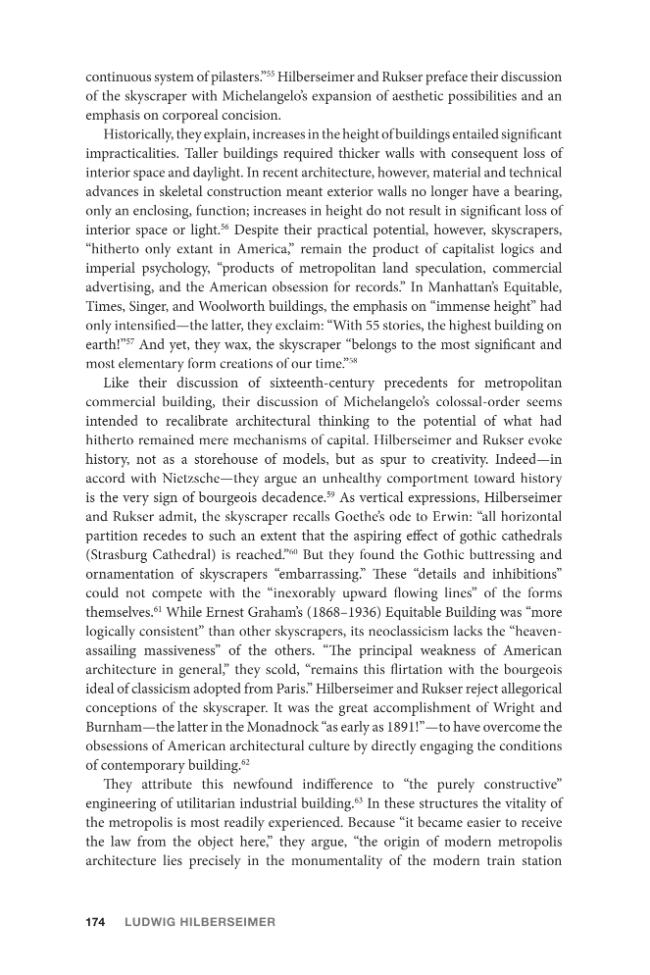 continuous system of pilasters."$^{55}$ Hilberseimer and Rukser preface their discussion of the skyscraper with Michelangelo's expansion of aesthetic possibilities and an emphasis on corporeal concision.

Historically, they explain, increases in the height of buildings entailed significant impracticalities. Taller buildings required thicker walls with consequent loss of interior space and daylight. In recent architecture, however, material and technical advances in skeletal construction meant exterior walls no longer have a bearing, only an enclosing, function; increases in height do not result in significant loss of interior space or light.$^{56}$ Despite their practical potential, however, skyscrapers, "hitherto only extant in America," remain the product of capitalist logics and imperial psychology, "products of metropolitan land speculation, commercial advertising, and the American obsession for records." In Manhattan's Equitable, Times, Singer, and Woolworth buildings, the emphasis on "immense height" had only intensified—the latter, they exclaim: "With 55 stories, the highest building on earth!"$^{57}$ And yet, they wax, the skyscraper "belongs to the most significant and most elementary form creations of our time."$^{58}$

Like their discussion of sixteenth-century precedents for metropolitan commercial building, their discussion of Michelangelo's colossal-order seems intended to recalibrate architectural thinking to the potential of what had hitherto remained mere mechanisms of capital. Hilberseimer and Rukser evoke history, not as a storehouse of models, but as spur to creativity. Indeed—in accord with Nietzsche—they argue an unhealthy comportment toward history is the very sign of bourgeois decadence.$^{59}$ As vertical expressions, Hilberseimer and Rukser admit, the skyscraper recalls Goethe's ode to Erwin: "all horizontal partition recedes to such an extent that the aspiring effect of gothic cathedrals (Strasburg Cathedral) is reached."$^{60}$ But they found the Gothic buttressing and ornamentation of skyscrapers "embarrassing." These "details and inhibitions" could not compete with the "inexorably upward flowing lines" of the forms themselves.$^{61}$ While Ernest Graham's (1868–1936) Equitable Building was "more logically consistent" than other skyscrapers, its neoclassicism lacks the "heaven-assailing massiveness" of the others. "The principal weakness of American architecture in general," they scold, "remains this flirtation with the bourgeois ideal of classicism adopted from Paris." Hilberseimer and Rukser reject allegorical conceptions of the skyscraper. It was the great accomplishment of Wright and Burnham—the latter in the Monadnock "as early as 1891!"—to have overcome the obsessions of American architectural culture by directly engaging the conditions of contemporary building.$^{62}$

They attribute this newfound indifference to "the purely constructive" engineering of utilitarian industrial building.$^{63}$ In these structures the vitality of the metropolis is most readily experienced. Because "it became easier to receive the law from the object here," they argue, "the origin of modern metropolis architecture lies precisely in the monumentality of the modern train station

174 LUDWIG HILBERSEIMER